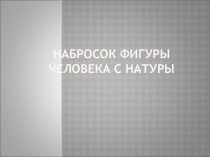 НАБРОСОК ФИГУРЫ ЧЕЛОВЕКА С НАТУРЫ